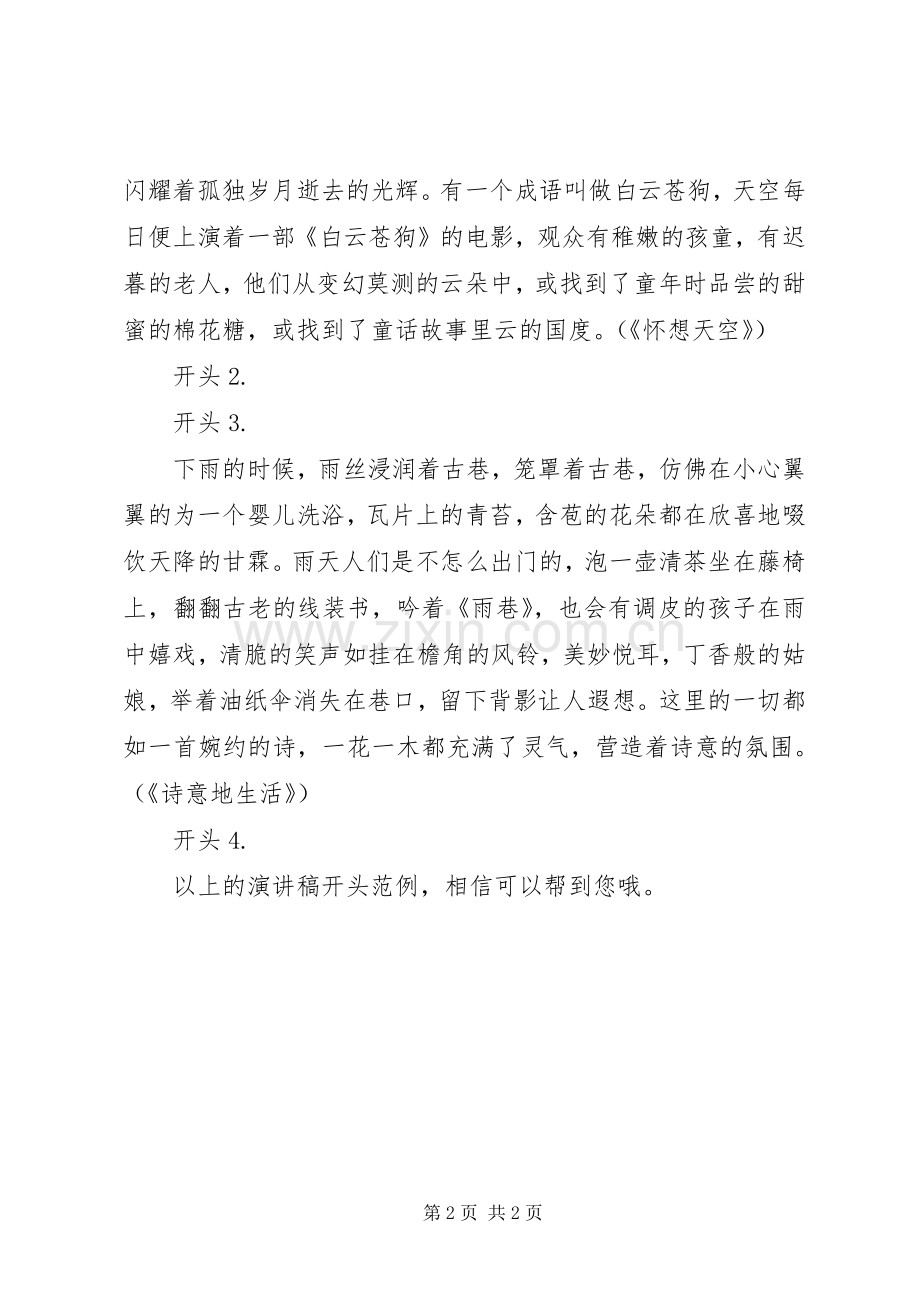 闪耀着孤独岁月逝去的光辉。有一个成语叫做白云苍狗，天空每日便上演着一部《白云苍狗》的电影，观众有稚嫩的孩童，有迟暮的老人，他们从变幻莫测的云朵中，或找到了童年时品尝的甜蜜的棉花糖，或找到了童话故事里云的国度。(《怀想天空》)

开头2.

开头3.

下雨的时候，雨丝浸润着古巷，笼罩着古巷，仿佛在小心翼翼的为一个婴儿洗浴，瓦片上的青苔，含苞的花朵都在欣喜地啜饮天降的甘霖。雨天人们是不怎么出门的，泡一壶清茶坐在藤椅上，翻翻古老的线装书，吟着《雨巷》，也会有调皮的孩子在雨中嬉戏，清脆的笑声如挂在檐角的风铃，美妙悦耳，丁香般的姑娘，举着油纸伞消失在巷口，留下背影让人遐想。这里的一切都如一首婉约的诗，一花一木都充满了灵气，营造着诗意的氛围。(《诗意地生活》)

开头4.

以上的演讲稿开头范例，相信可以帮到您哦。

第2页 共2页

www.zixin.com.cn